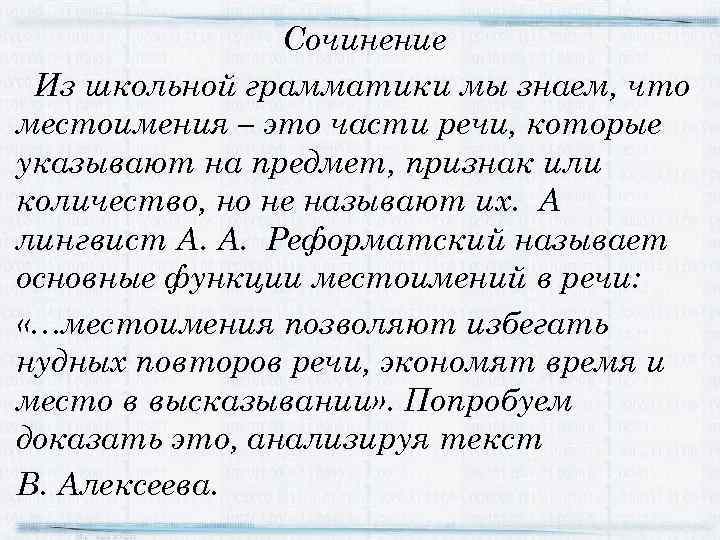 Сочинение

Из школьной грамматики мы знаем, что местоимения – это части речи, которые указывают на предмет, признак или количество, но не называют их. А лингвист А. А. Реформатский называет основные функции местоимений в речи: «…местоимения позволяют избегать нудных повторов речи, экономят время и место в высказывании». Попробуем доказать это, анализируя текст В. Алексеева.